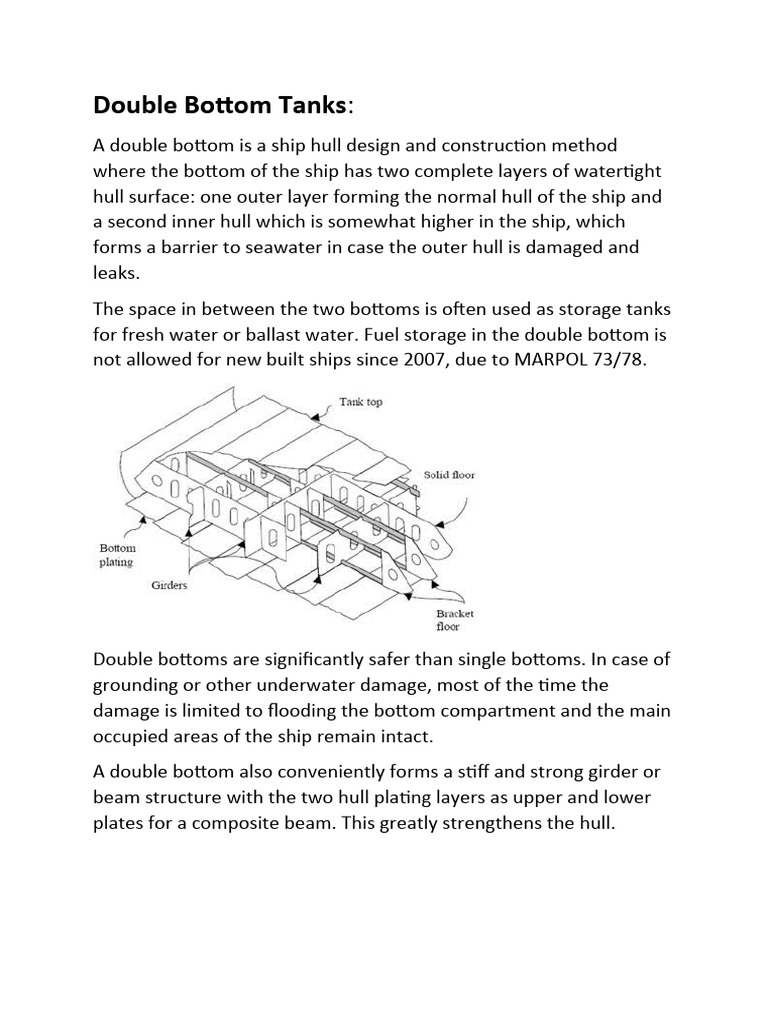 Double Bottom Tanks:

A double bottom is a ship hull design and construction method where the bottom of the ship has two complete layers of watertight hull surface: one outer layer forming the normal hull of the ship and a second inner hull which is somewhat higher in the ship, which forms a barrier to seawater in case the outer hull is damaged and leaks.

The space in between the two bottoms is often used as storage tanks for fresh water or ballast water. Fuel storage in the double bottom is not allowed for new built ships since 2007, due to MARPOL 73/78.

Tank top

Solid floor

Bottom plating

Girders

Bracket floor

Double bottoms are significantly safer than single bottoms. In case of grounding or other underwater damage, most of the time the damage is limited to flooding the bottom compartment and the main occupied areas of the ship remain intact.

A double bottom also conveniently forms a stiff and strong girder or beam structure with the two hull plating layers as upper and lower plates for a composite beam. This greatly strengthens the hull.